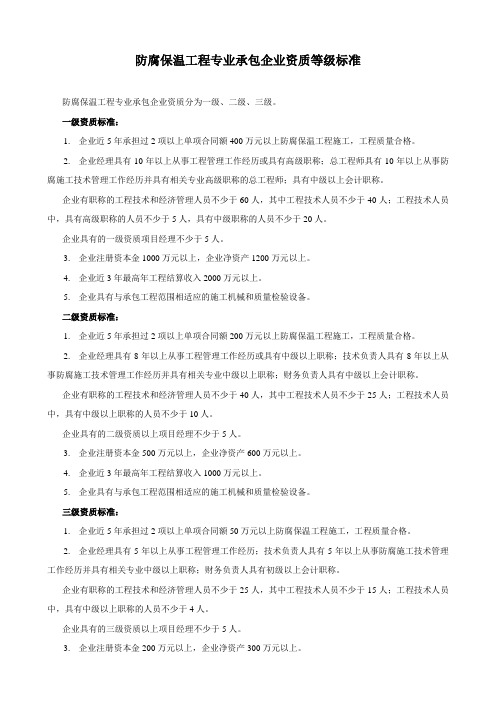 防腐保温工程专业承包企业资质等级标准

防腐保温工程专业承包企业资质分为一级、二级、三级。

一级资质标准：

1. 企业近 5 年承担过 2 项以上单项合同额 400 万元以上防腐保温工程施工，工程质量合格。

2. 企业经理具有 10 年以上从事工程管理工作经历或具有高级职称；总工程师具有 10 年以上从事防腐施工技术管理工作经历并具有相关专业高级职称的总工程师；具有中级以上会计职称。

企业有职称的工程技术和经济管理人员不少于 60 人，其中工程技术人员不少于 40 人；工程技术人员中，具有高级职称的人员不少于 5 人，具有中级职称的人员不少于 20 人。

企业具有的一级资质项目经理不少于 5 人。

3. 企业注册资本金 1000 万元以上，企业净资产 1200 万元以上。

4. 企业近 3 年最高年工程结算收入 2000 万元以上。

5. 企业具有与承包工程范围相适应的施工机械和质量检验设备。

二级资质标准：

1. 企业近 5 年承担过 2 项以上单项合同额 200 万元以上防腐保温工程施工，工程质量合格。

2. 企业经理具有 8 年以上从事工程管理工作经历或具有中级以上职称；技术负责人具有 8 年以上从事防腐施工技术管理工作经历并具有相关专业中级以上职称；财务负责人具有中级以上会计职称。

企业有职称的工程技术和经济管理人员不少于 40 人，其中工程技术人员不少于 25 人；工程技术人员中，具有中级以上职称的人员不少于 10 人。

企业具有的二级资质以上项目经理不少于 5 人。

3. 企业注册资本金 500 万元以上，企业净资产 600 万元以上。

4. 企业近 3 年最高年工程结算收入 1000 万元以上。

5. 企业具有与承包工程范围相适应的施工机械和质量检验设备。

三级资质标准：

1. 企业近 5 年承担过 2 项以上单项合同额 50 万元以上防腐保温工程施工，工程质量合格。

2. 企业经理具有 5 年以上从事工程管理工作经历；技术负责人具有 5 年以上从事防腐施工技术管理工作经历并具有相关专业中级以上职称；财务负责人具有初级以上会计职称。

企业有职称的工程技术和经济管理人员不少于 25 人，其中工程技术人员不少于 15 人；工程技术人员中，具有中级以上职称的人员不少于 4 人。

企业具有的三级资质以上项目经理不少于 5 人。

3. 企业注册资本金 200 万元以上，企业净资产 300 万元以上。